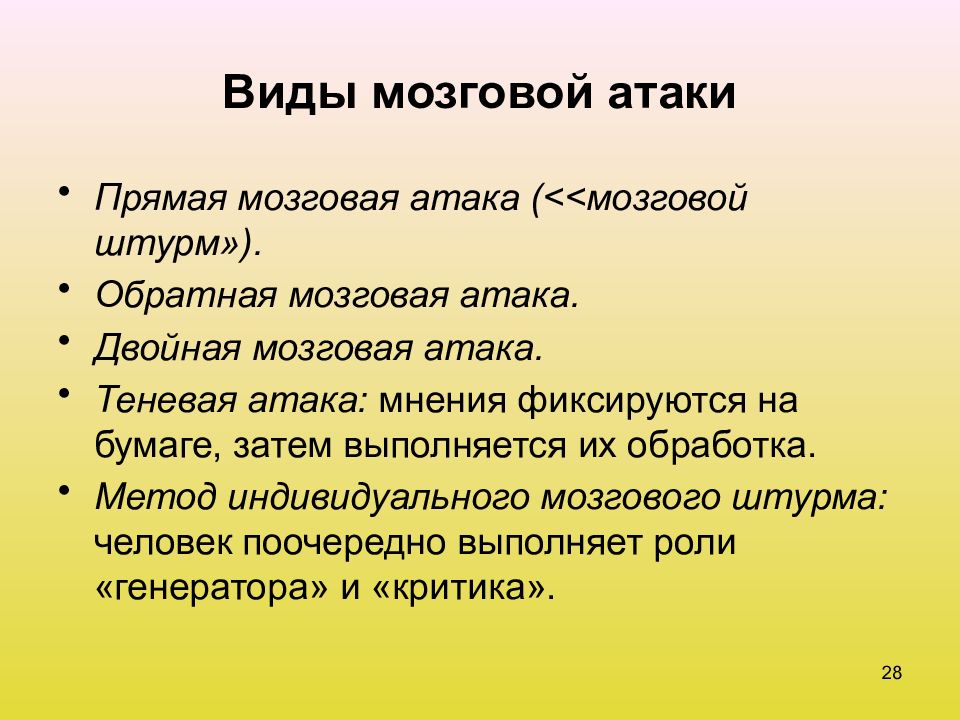 Виды мозговой атаки

• Прямая мозговая атака (<<мозговой штурм»).
• Обратная мозговая атака.
• Двойная мозговая атака.
• Теневая атака: мнения фиксируются на бумаге, затем выполняется их обработка.
• Метод индивидуального мозгового штурма: человек поочередно выполняет роли «генератора» и «критика».

28